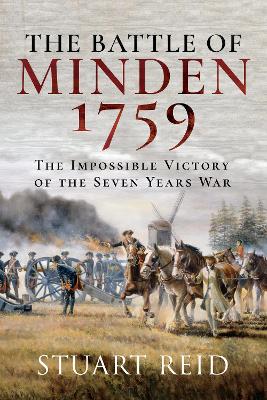 THE BATTLE OF
MINDEN
1759

THE IMPOSSIBLE VICTORY
OF THE SEVEN YEARS WAR

STUART REID